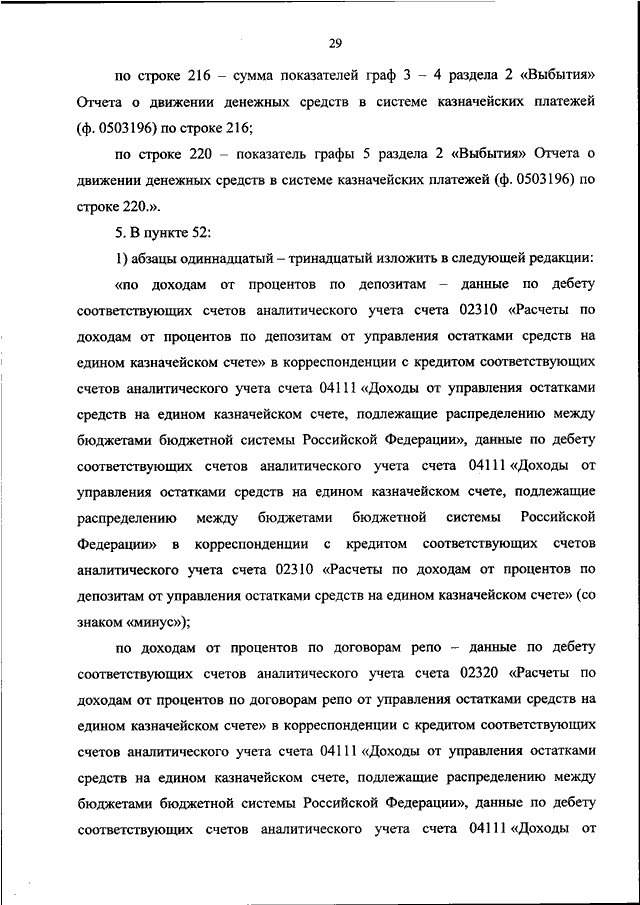 29

по строке 216 – сумма показателей граф 3 – 4 раздела 2 «Выбытия» Отчета о движении денежных средств в системе казначейских платежей (ф. 0503196) по строке 216;

по строке 220 – показатель графы 5 раздела 2 «Выбытия» Отчета о движении денежных средств в системе казначейских платежей (ф. 0503196) по строке 220.».

5. В пункте 52:

1) абзацы одиннадцатый – тринадцатый изложить в следующей редакции:

«по доходам от процентов по депозитам – данные по дебету соответствующих счетов аналитического учета счета 02310 «Расчеты по доходам от процентов по депозитам от управления остатками средств на едином казначейском счете» в корреспонденции с кредитом соответствующих счетов аналитического учета счета 04111 «Доходы от управления остатками средств на едином казначейском счете, подлежащие распределению между бюджетами бюджетной системы Российской Федерации», данные по дебету соответствующих счетов аналитического учета счета 04111 «Доходы от управления остатками средств на едином казначейском счете, подлежащие распределению между бюджетами бюджетной системы Российской Федерации» в корреспонденции с кредитом соответствующих счетов аналитического учета счета 02310 «Расчеты по доходам от процентов по депозитам от управления остатками средств на едином казначейском счете» (со знаком «минус»);

по доходам от процентов по договорам репо – данные по дебету соответствующих счетов аналитического учета счета 02320 «Расчеты по доходам от процентов по договорам репо от управления остатками средств на едином казначейском счете» в корреспонденции с кредитом соответствующих счетов аналитического учета счета 04111 «Доходы от управления остатками средств на едином казначейском счете, подлежащие распределению между бюджетами бюджетной системы Российской Федерации», данные по дебету соответствующих счетов аналитического учета счета 04111 «Доходы от